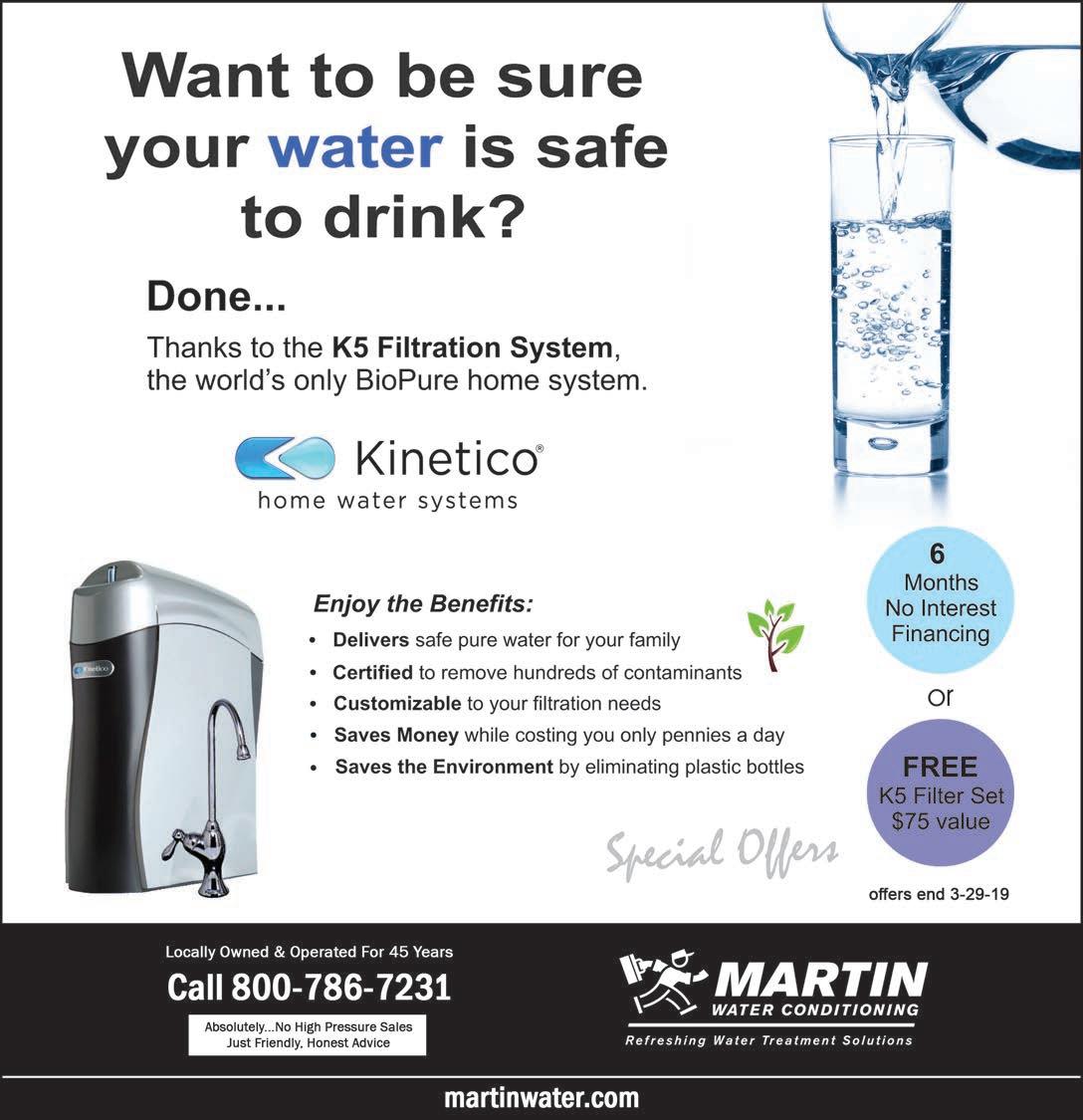 Want to be sure your water is safe to drink?

Done...

Thanks to the K5 Filtration System, the world's only BioPure home system.

Kinetico®
home water systems

Enjoy the Benefits:

• Delivers safe pure water for your family
• Certified to remove hundreds of contaminants
• Customizable to your filtration needs
• Saves Money while costing you only pennies a day
• Saves the Environment by eliminating plastic bottles

6
Months
No Interest
Financing

or

FREE
K5 Filter Set
$75 value

Special Offers

offers end 3-29-19

Locally Owned & Operated For 45 Years

Call 800-786-7231

Absolutely...No High Pressure Sales
Just Friendly, Honest Advice

MARTIN
WATER CONDITIONING
Refreshing Water Treatment Solutions

martinwater.com